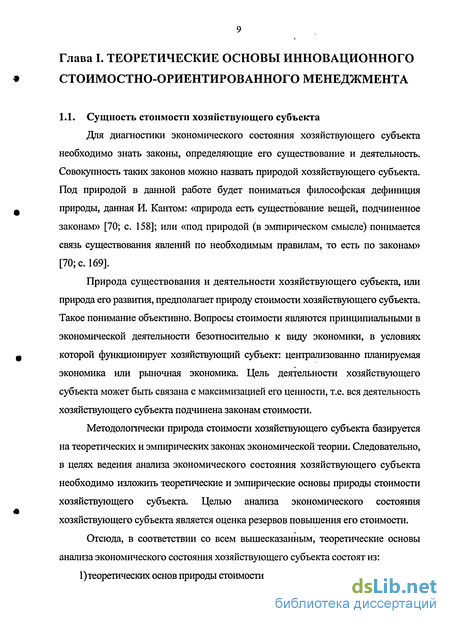 9

Глава I. ТЕОРЕТИЧЕСКИЕ ОСНОВЫ ИННОВАЦИОННОГО СТОИМОСТНО-ОРИЕНТИРОВАННОГО МЕНЕДЖМЕНТА

1.1. Сущность стоимости хозяйствующего субъекта

Для диагностики экономического состояния хозяйствующего субъекта необходимо знать законы, определяющие его существование и деятельность. Совокупность таких законов можно назвать природой хозяйствующего субъекта. Под природой в данной работе будет пониматься философская дефиниция природы, данная И. Кантом: «природа есть существование вещей, подчиненное законам» [70; с. 158]; или «под природой (в эмпирическом смысле) понимается связь существования явлений по необходимым правилам, то есть по законам» [70; с. 169].

Природа существования и деятельности хозяйствующего субъекта, или природа его развития, предполагает природу стоимости хозяйствующего субъекта. Такое понимание объективно. Вопросы стоимости являются принципиальными в экономической деятельности безотносительно к виду экономики, в условиях которой функционирует хозяйствующий субъект: централизованно планируемая экономика или рыночная экономика. Цель деятельности хозяйствующего субъекта может быть связана с максимизацией его ценности, т.е. вся деятельность хозяйствующего субъекта подчинена законам стоимости.

Методологически природа стоимости хозяйствующего субъекта базируется на теоретических и эмпирических законах экономической теории. Следовательно, в целях ведения анализа экономического состояния хозяйствующего субъекта необходимо изложить теоретические и эмпирические основы природы стоимости хозяйствующего субъекта. Целью анализа экономического состояния хозяйствующего субъекта является оценка резервов повышения его стоимости.

Отсюда, в соответствии со всем вышесказанным, теоретические основы анализа экономического состояния хозяйствующего субъекта состоят из:

1) теоретических основ природы стоимости

dsLib.net
библиотека диссертаций